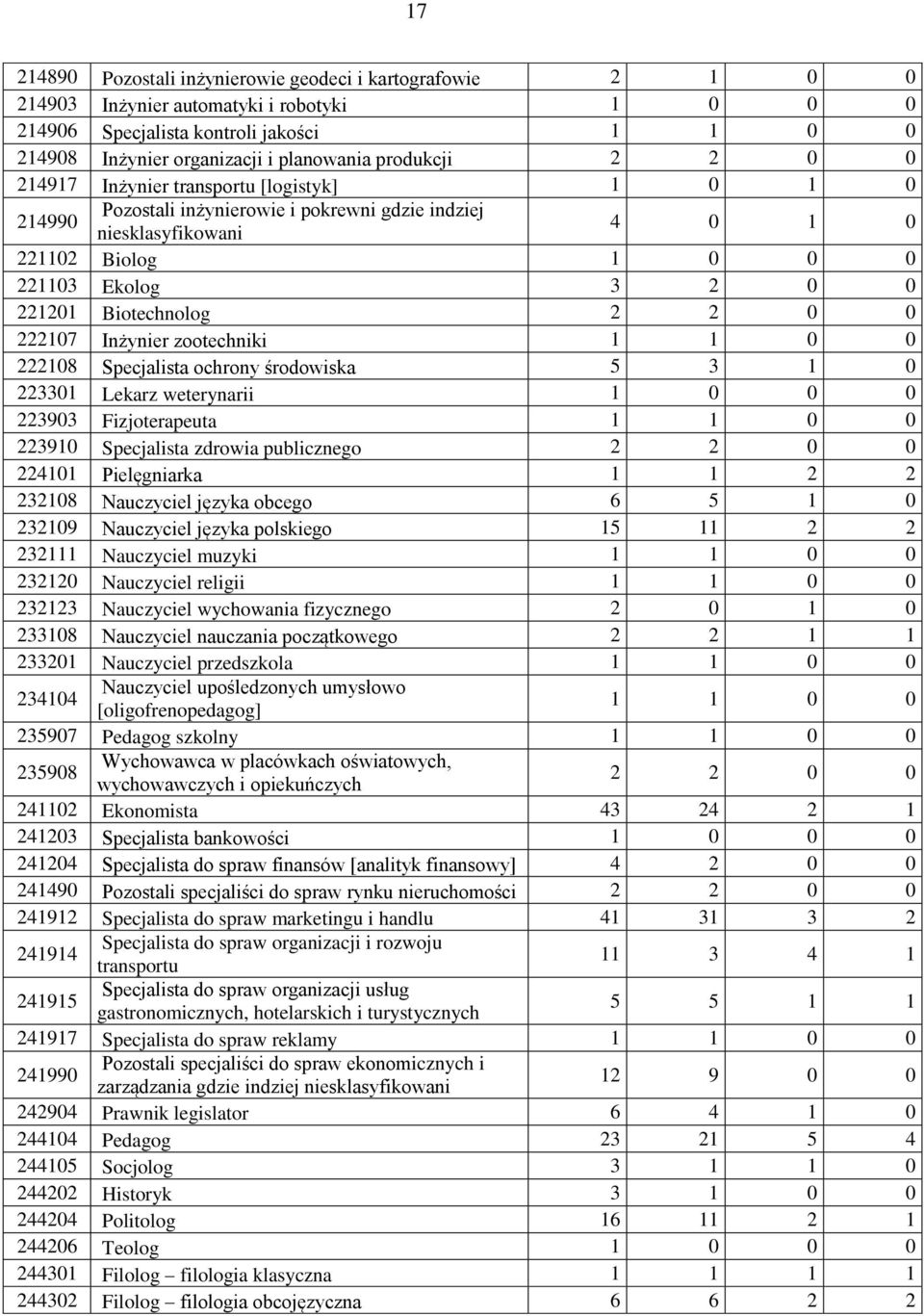 17

| | | | | | |
|---|---|---|---|---|---|
| 214890 | Pozostali inżynierowie geodeci i kartografowie | 2 | 1 | 0 | 0 |
| 214903 | Inżynier automatyki i robotyki | 1 | 0 | 0 | 0 |
| 214906 | Specjalista kontroli jakości | 1 | 1 | 0 | 0 |
| 214908 | Inżynier organizacji i planowania produkcji | 2 | 2 | 0 | 0 |
| 214917 | Inżynier transportu [logistyk] | 1 | 0 | 1 | 0 |
| 214990 | Pozostali inżynierowie i pokrewni gdzie indziej niesklasyfikowani | 4 | 0 | 1 | 0 |
| 221102 | Biolog | 1 | 0 | 0 | 0 |
| 221103 | Ekolog | 3 | 2 | 0 | 0 |
| 221201 | Biotechnolog | 2 | 2 | 0 | 0 |
| 222107 | Inżynier zootechniki | 1 | 1 | 0 | 0 |
| 222108 | Specjalista ochrony środowiska | 5 | 3 | 1 | 0 |
| 223301 | Lekarz weterynarii | 1 | 0 | 0 | 0 |
| 223903 | Fizjoterapeuta | 1 | 1 | 0 | 0 |
| 223910 | Specjalista zdrowia publicznego | 2 | 2 | 0 | 0 |
| 224101 | Pielęgniarka | 1 | 1 | 2 | 2 |
| 232108 | Nauczyciel języka obcego | 6 | 5 | 1 | 0 |
| 232109 | Nauczyciel języka polskiego | 15 | 11 | 2 | 2 |
| 232111 | Nauczyciel muzyki | 1 | 1 | 0 | 0 |
| 232120 | Nauczyciel religii | 1 | 1 | 0 | 0 |
| 232123 | Nauczyciel wychowania fizycznego | 2 | 0 | 1 | 0 |
| 233108 | Nauczyciel nauczania początkowego | 2 | 2 | 1 | 1 |
| 233201 | Nauczyciel przedszkola | 1 | 1 | 0 | 0 |
| 234104 | Nauczyciel upośledzonych umysłowo [oligofrenopedagog] | 1 | 1 | 0 | 0 |
| 235907 | Pedagog szkolny | 1 | 1 | 0 | 0 |
| 235908 | Wychowawca w placówkach oświatowych, wychowawczych i opiekuńczych | 2 | 2 | 0 | 0 |
| 241102 | Ekonomista | 43 | 24 | 2 | 1 |
| 241203 | Specjalista bankowości | 1 | 0 | 0 | 0 |
| 241204 | Specjalista do spraw finansów [analityk finansowy] | 4 | 2 | 0 | 0 |
| 241490 | Pozostali specjaliści do spraw rynku nieruchomości | 2 | 2 | 0 | 0 |
| 241912 | Specjalista do spraw marketingu i handlu | 41 | 31 | 3 | 2 |
| 241914 | Specjalista do spraw organizacji i rozwoju transportu | 11 | 3 | 4 | 1 |
| 241915 | Specjalista do spraw organizacji usług gastronomicznych, hotelarskich i turystycznych | 5 | 5 | 1 | 1 |
| 241917 | Specjalista do spraw reklamy | 1 | 1 | 0 | 0 |
| 241990 | Pozostali specjaliści do spraw ekonomicznych i zarządzania gdzie indziej niesklasyfikowani | 12 | 9 | 0 | 0 |
| 242904 | Prawnik legislator | 6 | 4 | 1 | 0 |
| 244104 | Pedagog | 23 | 21 | 5 | 4 |
| 244105 | Socjolog | 3 | 1 | 1 | 0 |
| 244202 | Historyk | 3 | 1 | 0 | 0 |
| 244204 | Politolog | 16 | 11 | 2 | 1 |
| 244206 | Teolog | 1 | 0 | 0 | 0 |
| 244301 | Filolog – filologia klasyczna | 1 | 1 | 1 | 1 |
| 244302 | Filolog – filologia obcojęzyczna | 6 | 6 | 2 | 2 |